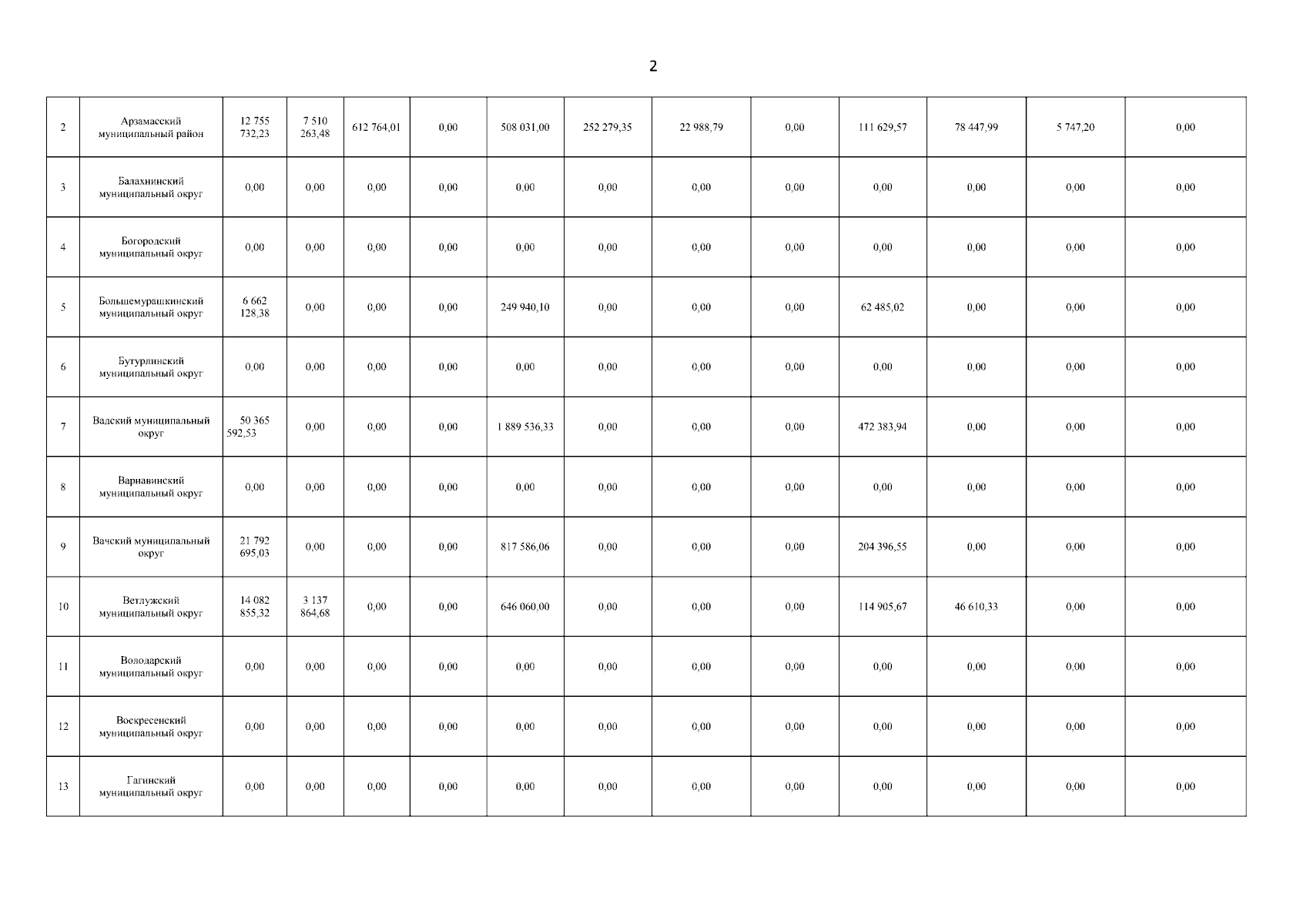 2

| 2 | Арзамасский муниципальный район | 12 755 732,23 | 7 510 263,48 | 612 764,01 | 0,00 | 508 031,00 | 252 279,35 | 22 988,79 | 0,00 | 111 629,57 | 78 447,99 | 5 747,20 | 0,00 |
|---|---|---|---|---|---|---|---|---|---|---|---|---|---|
| 3 | Балахнинский муниципальный округ | 0,00 | 0,00 | 0,00 | 0,00 | 0,00 | 0,00 | 0,00 | 0,00 | 0,00 | 0,00 | 0,00 | 0,00 |
| 4 | Богородский муниципальный округ | 0,00 | 0,00 | 0,00 | 0,00 | 0,00 | 0,00 | 0,00 | 0,00 | 0,00 | 0,00 | 0,00 | 0,00 |
| 5 | Большемурашкинский муниципальный округ | 6 662 128,38 | 0,00 | 0,00 | 0,00 | 249 940,10 | 0,00 | 0,00 | 0,00 | 62 485,02 | 0,00 | 0,00 | 0,00 |
| 6 | Бутурлинский муниципальный округ | 0,00 | 0,00 | 0,00 | 0,00 | 0,00 | 0,00 | 0,00 | 0,00 | 0,00 | 0,00 | 0,00 | 0,00 |
| 7 | Вадский муниципальный округ | 50 365 592,53 | 0,00 | 0,00 | 0,00 | 1 889 536,33 | 0,00 | 0,00 | 0,00 | 472 383,94 | 0,00 | 0,00 | 0,00 |
| 8 | Варнавинский муниципальный округ | 0,00 | 0,00 | 0,00 | 0,00 | 0,00 | 0,00 | 0,00 | 0,00 | 0,00 | 0,00 | 0,00 | 0,00 |
| 9 | Вачский муниципальный округ | 21 792 695,03 | 0,00 | 0,00 | 0,00 | 817 586,06 | 0,00 | 0,00 | 0,00 | 204 396,55 | 0,00 | 0,00 | 0,00 |
| 10 | Ветлужский муниципальный округ | 14 082 855,32 | 3 137 864,68 | 0,00 | 0,00 | 646 060,00 | 0,00 | 0,00 | 0,00 | 114 905,67 | 46 610,33 | 0,00 | 0,00 |
| 11 | Володарский муниципальный округ | 0,00 | 0,00 | 0,00 | 0,00 | 0,00 | 0,00 | 0,00 | 0,00 | 0,00 | 0,00 | 0,00 | 0,00 |
| 12 | Воскресенский муниципальный округ | 0,00 | 0,00 | 0,00 | 0,00 | 0,00 | 0,00 | 0,00 | 0,00 | 0,00 | 0,00 | 0,00 | 0,00 |
| 13 | Гагинский муниципальный округ | 0,00 | 0,00 | 0,00 | 0,00 | 0,00 | 0,00 | 0,00 | 0,00 | 0,00 | 0,00 | 0,00 | 0,00 |